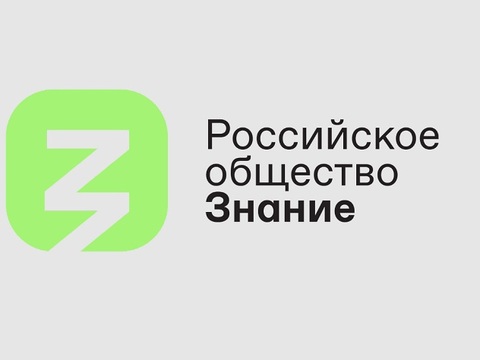 Российское
общество
Знание